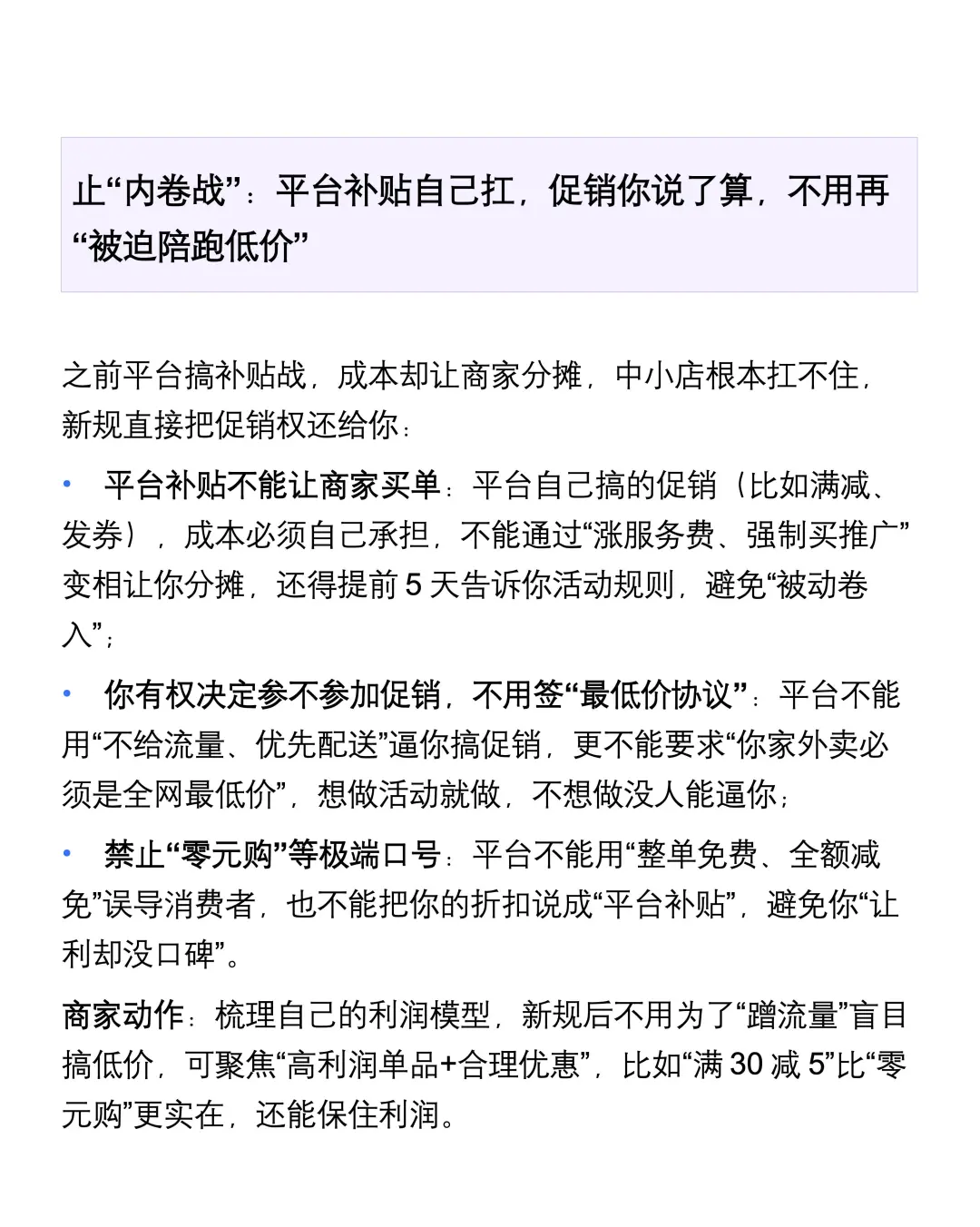 止“内卷战”：平台补贴自己扛，促销你说了算，不用再“被迫陪跑低价”

之前平台搞补贴战，成本却让商家分摊，中小店根本扛不住，新规直接把促销权还给你：

• 平台补贴不能让商家买单：平台自己搞的促销（比如满减、发券），成本必须自己承担，不能通过“涨服务费、强制买推广”变相让你分摊，还得提前 5 天告诉你活动规则，避免“被动卷入”；

• 你有权决定参不参加促销，不用签“最低价协议”：平台不能用“不给流量、优先配送”逼你搞促销，更不能要求“你家外卖必须是全网最低价”，想做活动就做，不想做没人能逼你；

• 禁止“零元购”等极端口号：平台不能用“整单免费、全额减免”误导消费者，也不能把你的折扣说成“平台补贴”，避免你“让利却没口碑”。

商家动作：梳理自己的利润模型，新规后不用为了“蹭流量”盲目搞低价，可聚焦“高利润单品+合理优惠”，比如“满 30 减 5”比“零元购”更实在，还能保住利润。